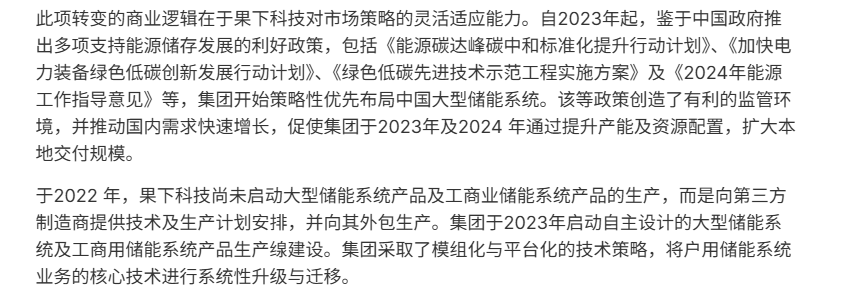 此项转变的商业逻辑在于果下科技对市场策略的灵活适应能力。自2023年起，鉴于中国政府推出多项支持能源储存发展的利好政策，包括《能源碳达峰碳中和标准化提升行动计划》、《加快电力装备绿色低碳创新发展行动计划》、《绿色低碳先进技术示范工程实施方案》及《2024年能源工作指导意见》等，集团开始策略性优先布局中国大型储能系统。该等政策创造了有利的监管环境，并推动国内需求快速增长，促使集团于2023年及2024 年通过提升产能及资源配置，扩大本地交付规模。

于2022 年，果下科技尚未启动大型储能系统产品及工商业储能系统产品的生产，而是向第三方制造商提供技术及生产计划安排，并向其外包生产。集团于2023年启动自主设计的大型储能系统及工商用储能系统产品生产线建设。集团采取了模组化与平台化的技术策略，将户用储能系统业务的核心技术进行系统性升级与迁移。